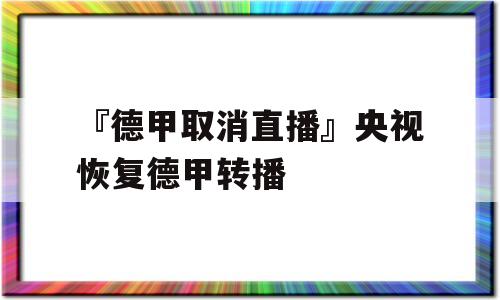 『德甲取消直播』央视恢复德甲转播